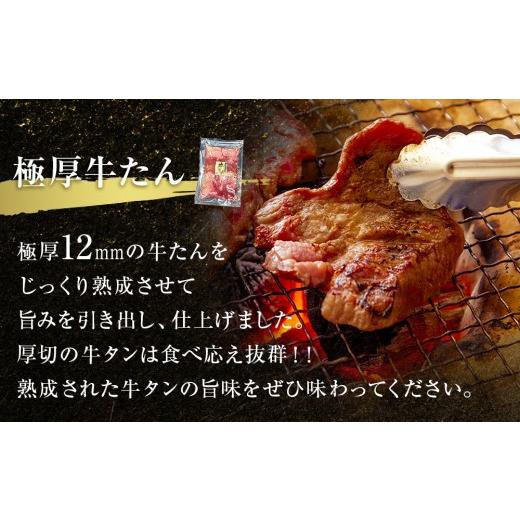 極厚牛たん

極厚12mmの牛たんを
じっくり熟成させて
旨みを引き出し、仕上げました。
厚切の牛タンは食べ応え抜群！！
熟成された牛タンの旨味をぜひ味わってください。